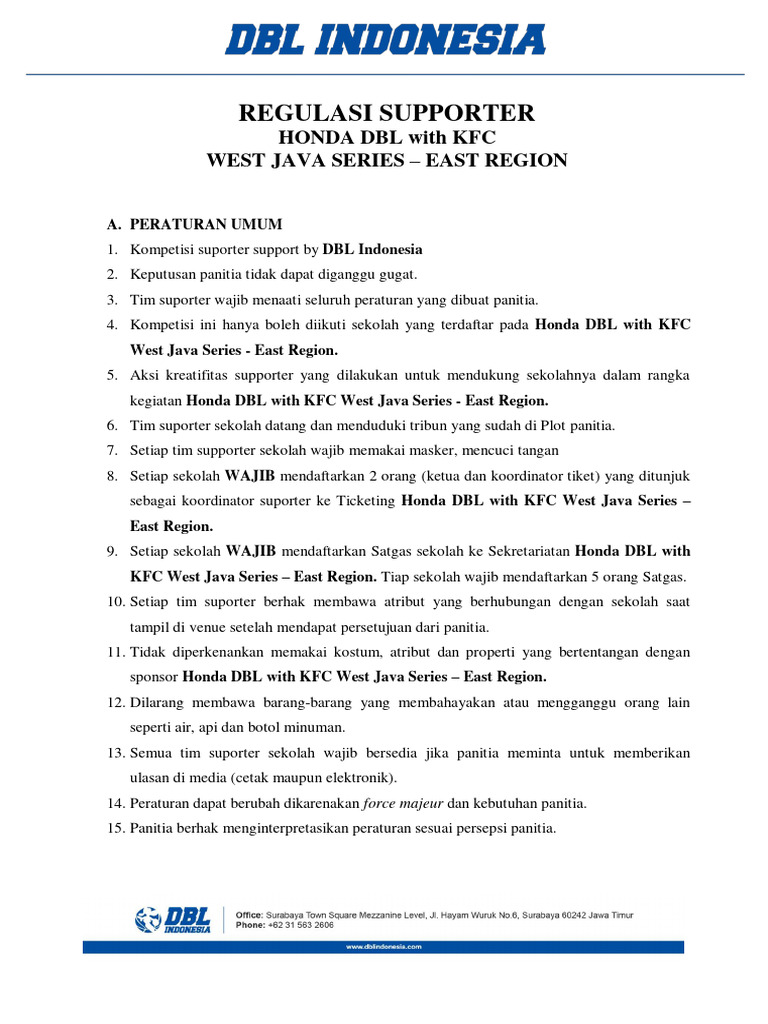 DBL INDONESIA

REGULASI SUPPORTER
HONDA DBL with KFC
WEST JAVA SERIES – EAST REGION

A. PERATURAN UMUM
1. Kompetisi suporter support by DBL Indonesia
2. Keputusan panitia tidak dapat diganggu gugat.
3. Tim suporter wajib menaati seluruh peraturan yang dibuat panitia.
4. Kompetisi ini hanya boleh diikuti sekolah yang terdaftar pada Honda DBL with KFC West Java Series - East Region.
5. Aksi kreatifitas supporter yang dilakukan untuk mendukung sekolahnya dalam rangka kegiatan Honda DBL with KFC West Java Series - East Region.
6. Tim suporter sekolah datang dan menduduki tribun yang sudah di Plot panitia.
7. Setiap tim supporter sekolah wajib memakai masker, mencuci tangan
8. Setiap sekolah WAJIB mendaftarkan 2 orang (ketua dan koordinator tiket) yang ditunjuk sebagai koordinator suporter ke Ticketing Honda DBL with KFC West Java Series – East Region.
9. Setiap sekolah WAJIB mendaftarkan Satgas sekolah ke Sekretariatan Honda DBL with KFC West Java Series – East Region. Tiap sekolah wajib mendaftarkan 5 orang Satgas.
10. Setiap tim suporter berhak membawa atribut yang berhubungan dengan sekolah saat tampil di venue setelah mendapat persetujuan dari panitia.
11. Tidak diperkenankan memakai kostum, atribut dan properti yang bertentangan dengan sponsor Honda DBL with KFC West Java Series – East Region.
12. Dilarang membawa barang-barang yang membahayakan atau mengganggu orang lain seperti air, api dan botol minuman.
13. Semua tim suporter sekolah wajib bersedia jika panitia meminta untuk memberikan ulasan di media (cetak maupun elektronik).
14. Peraturan dapat berubah dikarenakan force majeur dan kebutuhan panitia.
15. Panitia berhak menginterpretasikan peraturan sesuai persepsi panitia.

DBL INDONESIA
Office: Surabaya Town Square Mezzanine Level, Jl. Hayam Wuruk No.6, Surabaya 60242 Jawa Timur
Phone: +62 31 563 2606
www.dblindonesia.com